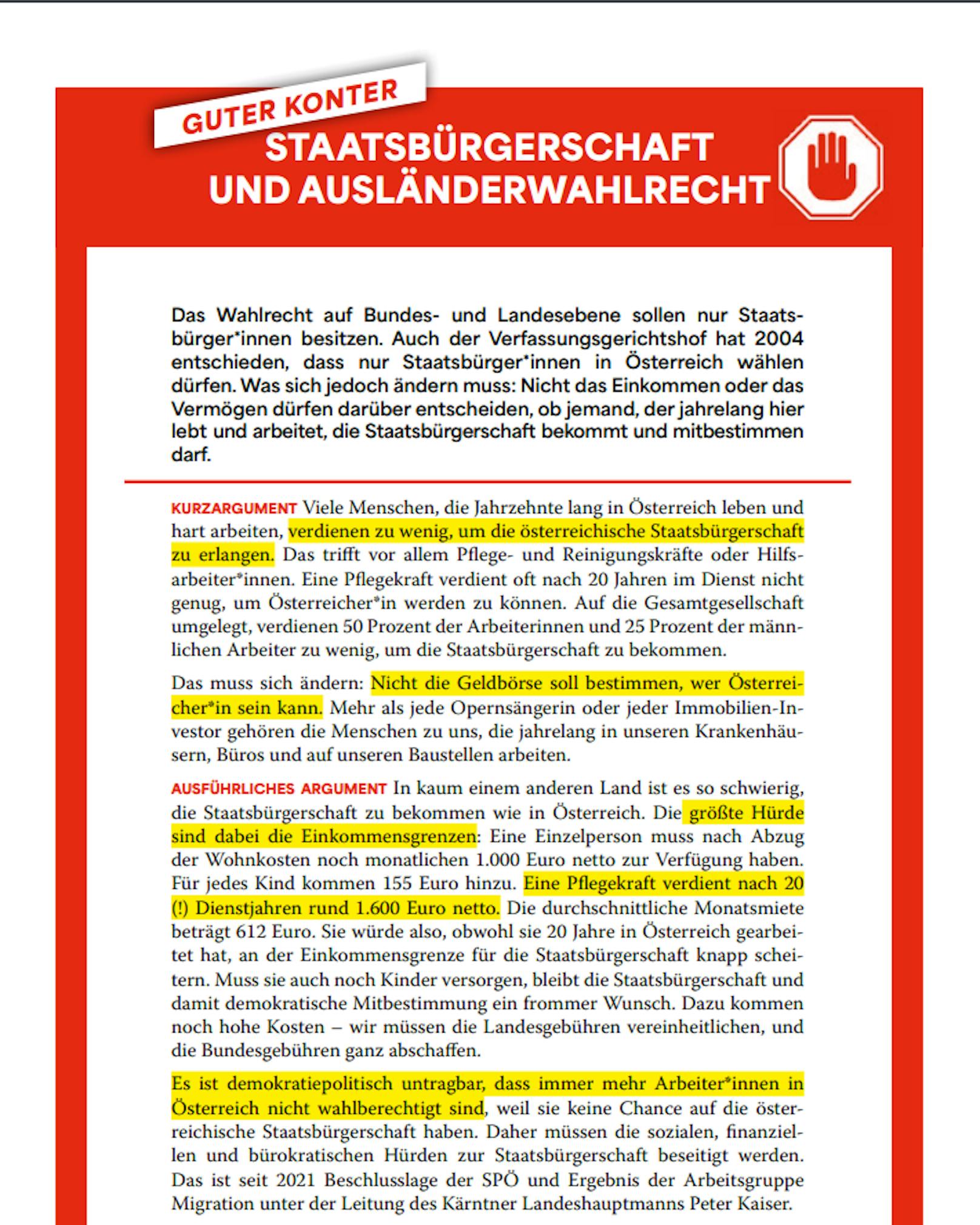 GUTER KONTER
STAATSBÜRGERSCHAFT UND AUSLÄNDERWAHLRECHT

Das Wahlrecht auf Bundes- und Landesebene sollen nur Staatsbürger*innen besitzen. Auch der Verfassungsgerichtshof hat 2004 entschieden, dass nur Staatsbürger*innen in Österreich wählen dürfen. Was sich jedoch ändern muss: Nicht das Einkommen oder das Vermögen dürfen darüber entscheiden, ob jemand, der jahrelang hier lebt und arbeitet, die Staatsbürgerschaft bekommt und mitbestimmen darf.

KURZARGUMENT Viele Menschen, die Jahrzehnte lang in Österreich leben und hart arbeiten, verdienen zu wenig, um die österreichische Staatsbürgerschaft zu erlangen. Das trifft vor allem Pflege- und Reinigungskräfte oder Hilfsarbeiter*innen. Eine Pflegekraft verdient oft nach 20 Jahren im Dienst nicht genug, um Österreicher*in werden zu können. Auf die Gesamtgesellschaft umgelegt, verdienen 50 Prozent der Arbeiterinnen und 25 Prozent der männlichen Arbeiter zu wenig, um die Staatsbürgerschaft zu bekommen.

Das muss sich ändern: Nicht die Geldbörse soll bestimmen, wer Österreicher*in sein kann. Mehr als jede Opernsängerin oder jeder Immobilien-Investor gehören die Menschen zu uns, die jahrelang in unseren Krankenhäusern, Büros und auf unseren Baustellen arbeiten.

AUSFÜHRLICHES ARGUMENT In kaum einem anderen Land ist es so schwierig, die Staatsbürgerschaft zu bekommen wie in Österreich. Die größte Hürde sind dabei die Einkommensgrenzen: Eine Einzelperson muss nach Abzug der Wohnkosten noch monatlichen 1.000 Euro netto zur Verfügung haben. Für jedes Kind kommen 155 Euro hinzu. Eine Pflegekraft verdient nach 20 (!) Dienstjahren rund 1.600 Euro netto. Die durchschnittliche Monatsmiete beträgt 612 Euro. Sie würde also, obwohl sie 20 Jahre in Österreich gearbeitet hat, an der Einkommensgrenze für die Staatsbürgerschaft knapp scheitern. Muss sie auch noch Kinder versorgen, bleibt die Staatsbürgerschaft und damit demokratische Mitbestimmung ein frommer Wunsch. Dazu kommen noch hohe Kosten – wir müssen die Landesgebühren vereinheitlichen, und die Bundesgebühren ganz abschaffen.

Es ist demokratiepolitisch untragbar, dass immer mehr Arbeiter*innen in Österreich nicht wahlberechtigt sind, weil sie keine Chance auf die österreichische Staatsbürgerschaft haben. Daher müssen die sozialen, finanziellen und bürokratischen Hürden zur Staatsbürgerschaft beseitigt werden. Das ist seit 2021 Beschlusslage der SPÖ und Ergebnis der Arbeitsgruppe Migration unter der Leitung des Kärntner Landeshauptmanns Peter Kaiser.